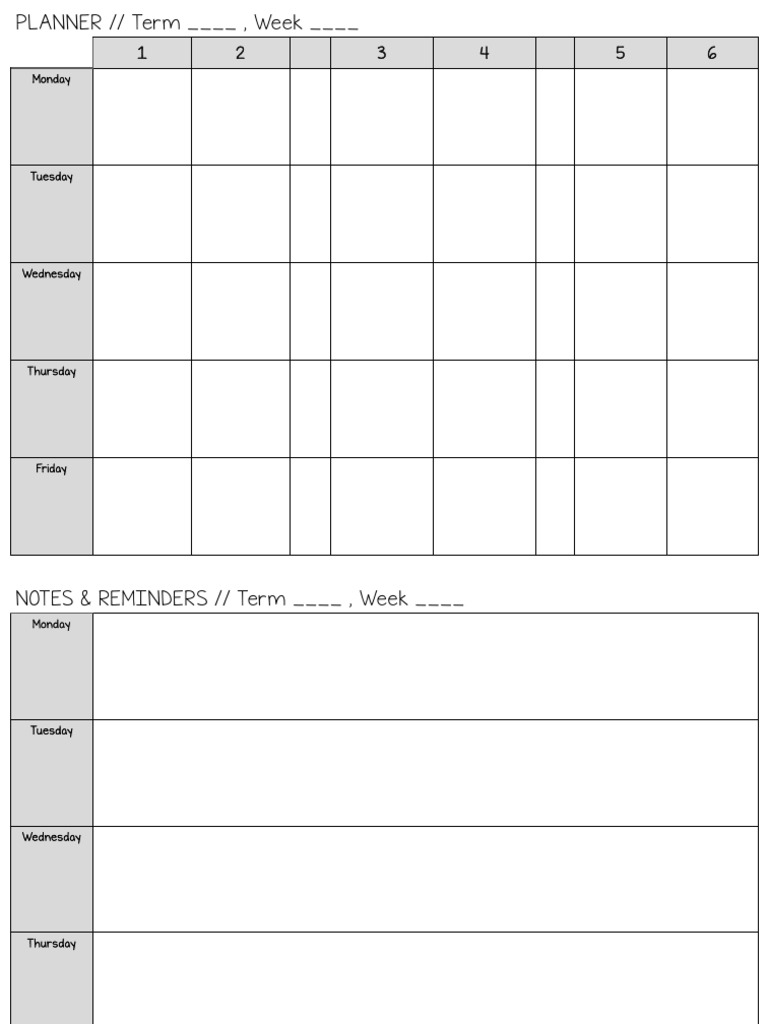 PLANNER // Term ____ , Week ____

| | 1 | 2 | | 3 | 4 | | 5 | 6 |
|---|---|---|---|---|---|---|---|---|
| Monday | | | | | | | | |
| Tuesday | | | | | | | | |
| Wednesday | | | | | | | | |
| Thursday | | | | | | | | |
| Friday | | | | | | | | |

NOTES & REMINDERS // Term ____ , Week ____

| | |
|---|---|
| Monday | |
| Tuesday | |
| Wednesday | |
| Thursday | |